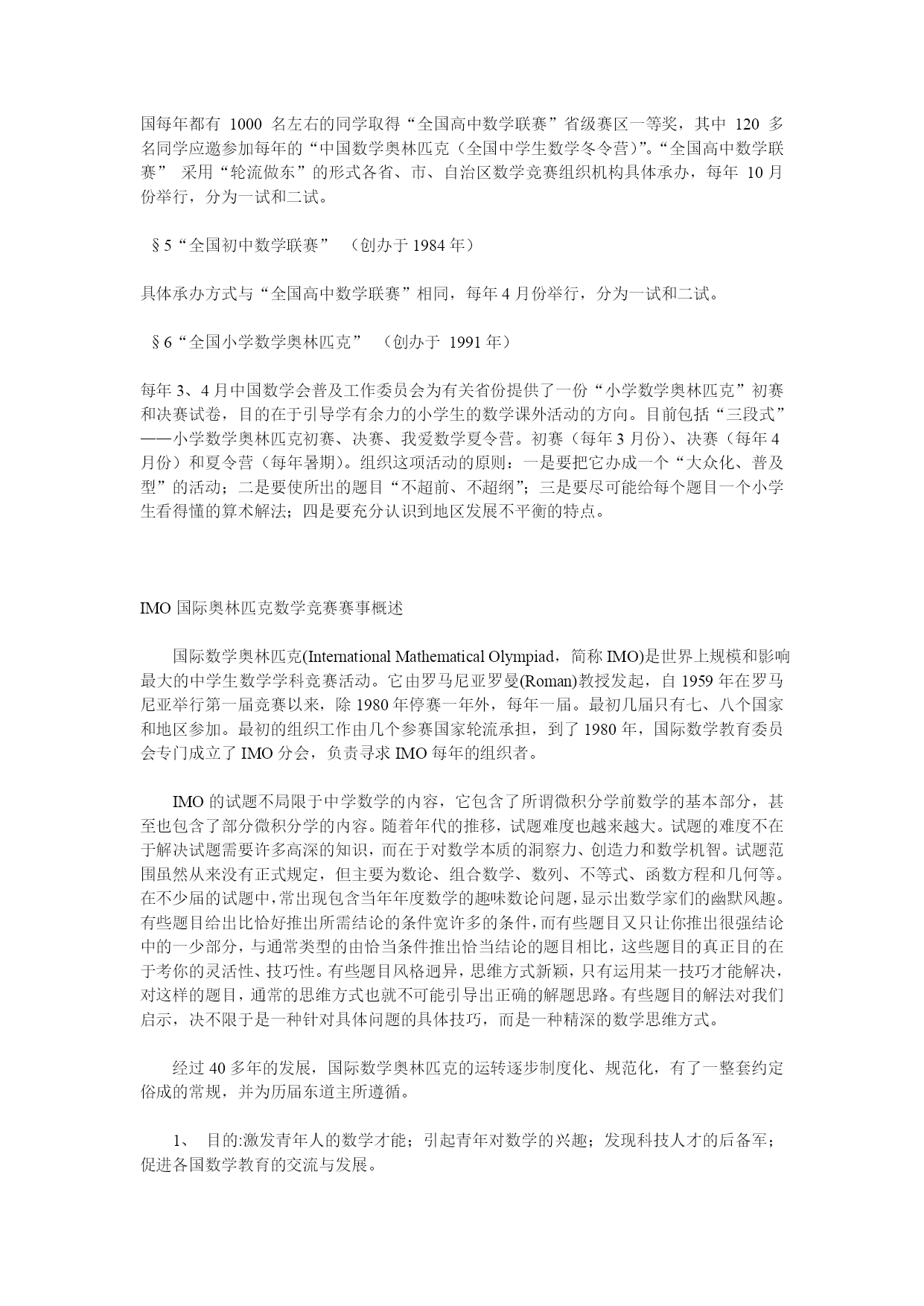 国每年都有 1000 名左右的同学取得“全国高中数学联赛”省级赛区一等奖，其中 120 多名同学应邀参加每年的“中国数学奥林匹克（全国中学生数学冬令营)”。“全国高中数学联赛” 采用“轮流做东”的形式各省、市、自治区数学竞赛组织机构具体承办，每年 10 月份举行，分为一试和二试。

§5“全国初中数学联赛” （创办于 1984 年）

具体承办方式与“全国高中数学联赛”相同，每年 4 月份举行，分为一试和二试。

§6“全国小学数学奥林匹克” （创办于 1991 年）

每年 3、4 月中国数学会普及工作委员会为有关省份提供了一份“小学数学奥林匹克”初赛和决赛试卷，目的在于引导学有余力的小学生的数学课外活动的方向。目前包括“三段式”——小学数学奥林匹克初赛、决赛、我爱数学夏令营。初赛（每年 3 月份)、决赛（每年 4 月份）和夏令营（每年暑期)。组织这项活动的原则：一是要把它办成一个“大众化、普及型”的活动；二是要使所出的题目“不超前、不超纲”；三是要尽可能给每个题目一个小学生看得懂的算术解法；四是要充分认识到地区发展不平衡的特点。

IMO 国际奥林匹克数学竞赛赛事概述

国际数学奥林匹克(International Mathematical Olympiad，简称 IMO)是世界上规模和影响最大的中学生数学学科竞赛活动。它由罗马尼亚罗曼(Roman)教授发起，自 1959 年在罗马尼亚举行第一届竞赛以来，除 1980 年停赛一年外，每年一届。最初几届只有七、八个国家和地区参加。最初的组织工作由几个参赛国家轮流承担，到了 1980 年，国际数学教育委员会专门成立了 IMO 分会，负责寻求 IMO 每年的组织者。

IMO 的试题不局限于中学数学的内容，它包含了所谓微积分学前数学的基本部分，甚至也包含了部分微积分学的内容。随着年代的推移，试题难度也越来越大。试题的难度不在于解决试题需要许多高深的知识，而在于对数学本质的洞察力、创造力和数学机智。试题范围虽然从来没有正式规定，但主要为数论、组合数学、数列、不等式、函数方程和几何等。在不少届的试题中，常出现包含当年年度数学的趣味数论问题，显示出数学家们的幽默风趣。有些题目给出比恰好推出所需结论的条件宽许多的条件，而有些题目又只让你推出很强结论中的一少部分，与通常类型的由恰当条件推出恰当结论的题目相比，这些题目的真正目的在于考你的灵活性、技巧性。有些题目风格迥异，思维方式新颖，只有运用某一技巧才能解决，对这样的题目，通常的思维方式也就不可能引导出正确的解题思路。有些题目的解法对我们启示，决不限于是一种针对具体问题的具体技巧，而是一种精深的数学思维方式。

经过 40 多年的发展，国际数学奥林匹克的运转逐步制度化、规范化，有了一整套约定俗成的常规，并为历届东道主所遵循。

1、 目的:激发青年人的数学才能；引起青年对数学的兴趣；发现科技人才的后备军；促进各国数学教育的交流与发展。